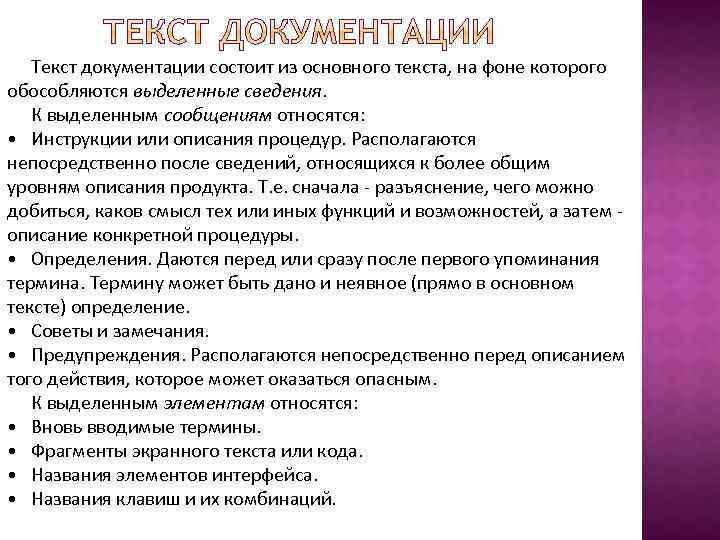 ТЕКСТ ДОКУМЕНТАЦИИ

Текст документации состоит из основного текста, на фоне которого обособляются выделенные сведения.

К выделенным сообщениям относятся:

• Инструкции или описания процедур. Располагаются непосредственно после сведений, относящихся к более общим уровням описания продукта. Т.е. сначала - разъяснение, чего можно добиться, каков смысл тех или иных функций и возможностей, а затем - описание конкретной процедуры.

• Определения. Даются перед или сразу после первого упоминания термина. Термину может быть дано и неявное (прямо в основном тексте) определение.

• Советы и замечания.

• Предупреждения. Располагаются непосредственно перед описанием того действия, которое может оказаться опасным.

К выделенным элементам относятся:

• Вновь вводимые термины.

• Фрагменты экранного текста или кода.

• Названия элементов интерфейса.

• Названия клавиш и их комбинаций.